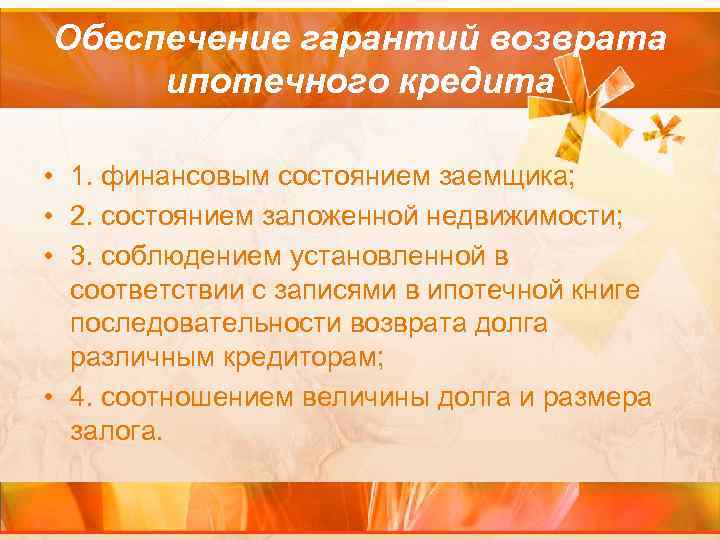 Обеспечение гарантий возврата ипотечного кредита

• 1. финансовым состоянием заемщика;
• 2. состоянием заложенной недвижимости;
• 3. соблюдением установленной в соответствии с записями в ипотечной книге последовательности возврата долга различным кредиторам;
• 4. соотношением величины долга и размера залога.